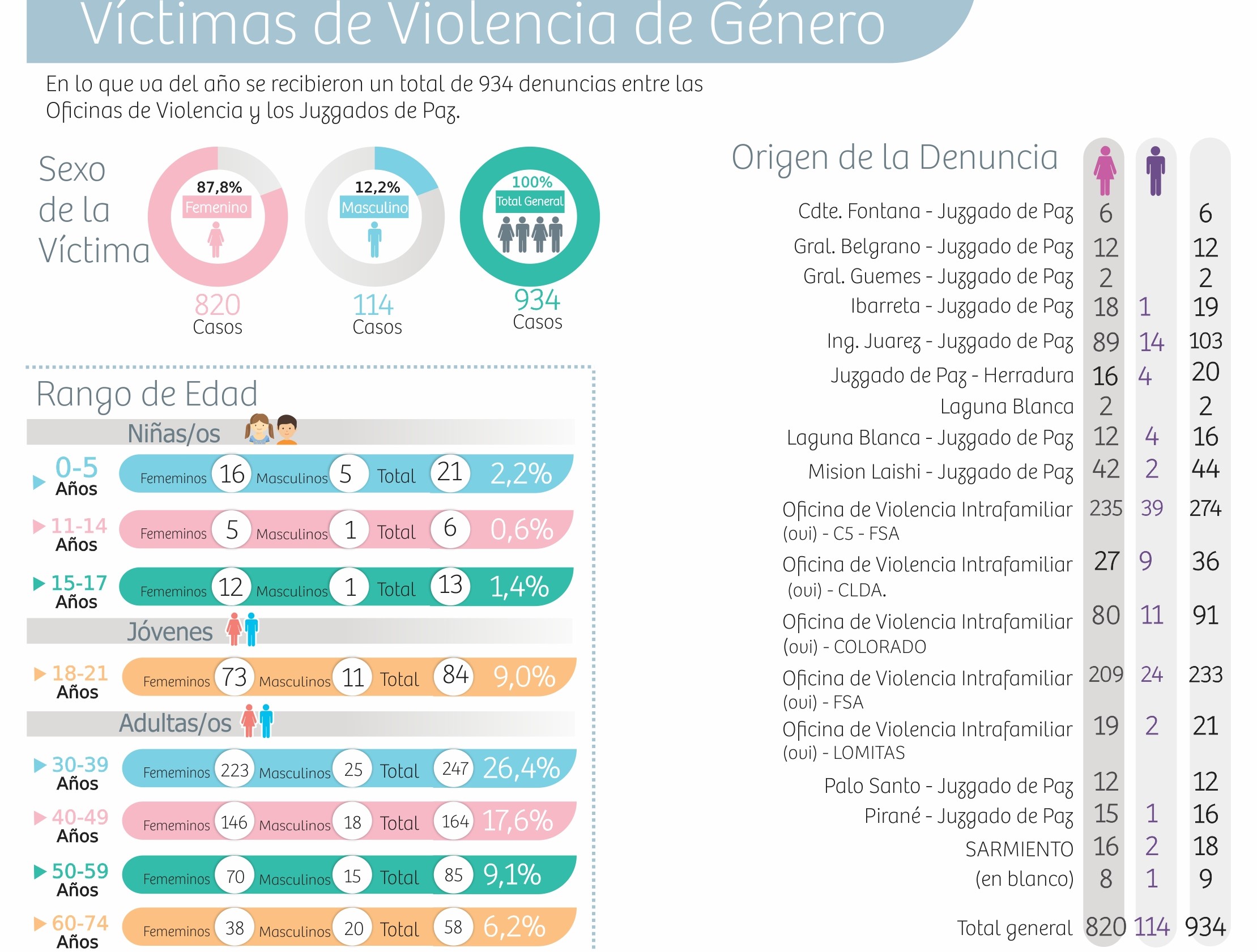 Víctimas de Violencia de Género

En lo que va del año se recibieron un total de 934 denuncias entre las Oficinas de Violencia y los Juzgados de Paz.

Sexo de la Víctima

87,8% Femenino 820 Casos

12,2% Masculino 114 Casos

100% Total General 934 Casos

Rango de Edad

Niñas/os

0-5 Años Fememinos 16 Masculinos 5 Total 21 2,2%

11-14 Años Fememinos 5 Masculinos 1 Total 6 0,6%

15-17 Años Fememinos 12 Masculinos 1 Total 13 1,4%

Jóvenes

18-21 Años Fememinos 73 Masculinos 11 Total 84 9,0%

Adultas/os

30-39 Años Fememinos 223 Masculinos 25 Total 247 26,4%

40-49 Años Fememinos 146 Masculinos 18 Total 164 17,6%

50-59 Años Fememinos 70 Masculinos 15 Total 85 9,1%

60-74 Años Fememinos 38 Masculinos 20 Total 58 6,2%

Origen de la Denuncia

| | | | |
|---|---|---|---|
| Cdte. Fontana - Juzgado de Paz | 6 | | 6 |
| Gral. Belgrano - Juzgado de Paz | 12 | | 12 |
| Gral. Guemes - Juzgado de Paz | 2 | | 2 |
| Ibarreta - Juzgado de Paz | 18 | 1 | 19 |
| Ing. Juarez - Juzgado de Paz | 89 | 14 | 103 |
| Juzgado de Paz - Herradura | 16 | 4 | 20 |
| Laguna Blanca | 2 | | 2 |
| Laguna Blanca - Juzgado de Paz | 12 | 4 | 16 |
| Mision Laishi - Juzgado de Paz | 42 | 2 | 44 |
| Oficina de Violencia Intrafamiliar (ovi) - C5 - FSA | 235 | 39 | 274 |
| Oficina de Violencia Intrafamiliar (ovi) - CLDA. | 27 | 9 | 36 |
| Oficina de Violencia Intrafamiliar (ovi) - COLORADO | 80 | 11 | 91 |
| Oficina de Violencia Intrafamiliar (ovi) - FSA | 209 | 24 | 233 |
| Oficina de Violencia Intrafamiliar (ovi) - LOMITAS | 19 | 2 | 21 |
| Palo Santo - Juzgado de Paz | 12 | | 12 |
| Pirané - Juzgado de Paz | 15 | 1 | 16 |
| SARMIENTO | 16 | 2 | 18 |
| (en blanco) | 8 | 1 | 9 |
| Total general | 820 | 114 | 934 |